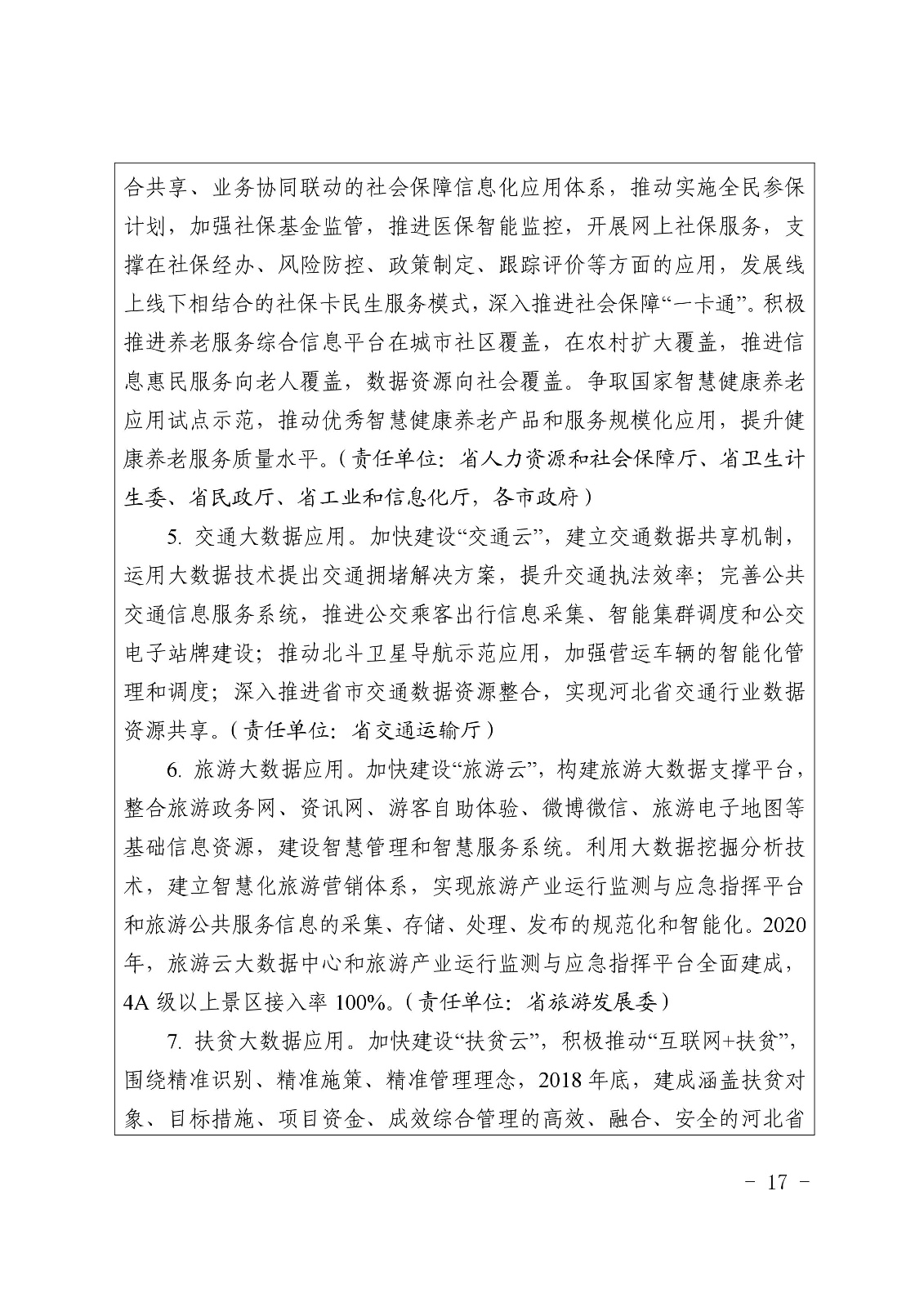 合共享、业务协同联动的社会保障信息化应用体系，推动实施全民参保计划，加强社保基金监管，推进医保智能监控，开展网上社保服务，支撑在社保经办、风险防控、政策制定、跟踪评价等方面的应用，发展线上线下相结合的社保卡民生服务模式，深入推进社会保障“一卡通”。积极推进养老服务综合信息平台在城市社区覆盖，在农村扩大覆盖，推进信息惠民服务向老人覆盖，数据资源向社会覆盖。争取国家智慧健康养老应用试点示范，推动优秀智慧健康养老产品和服务规模化应用，提升健康养老服务质量水平。（责任单位：省人力资源和社会保障厅、省卫生计生委、省民政厅、省工业和信息化厅，各市政府）

5. 交通大数据应用。加快建设“交通云”，建立交通数据共享机制，运用大数据技术提出交通拥堵解决方案，提升交通执法效率；完善公共交通信息服务系统，推进公交乘客出行信息采集、智能集群调度和公交电子站牌建设；推动北斗卫星导航示范应用，加强营运车辆的智能化管理和调度；深入推进省市交通数据资源整合，实现河北省交通行业数据资源共享。（责任单位：省交通运输厅）

6. 旅游大数据应用。加快建设“旅游云”，构建旅游大数据支撑平台，整合旅游政务网、资讯网、游客自助体验、微博微信、旅游电子地图等基础信息资源，建设智慧管理和智慧服务系统。利用大数据挖掘分析技术，建立智慧化旅游营销体系，实现旅游产业运行监测与应急指挥平台和旅游公共服务信息的采集、存储、处理、发布的规范化和智能化。2020年，旅游云大数据中心和旅游产业运行监测与应急指挥平台全面建成，4A 级以上景区接入率 100%。（责任单位：省旅游发展委）

7. 扶贫大数据应用。加快建设“扶贫云”，积极推动“互联网+扶贫”，围绕精准识别、精准施策、精准管理理念，2018 年底，建成涵盖扶贫对象、目标措施、项目资金、成效综合管理的高效、融合、安全的河北省

－ 17 －